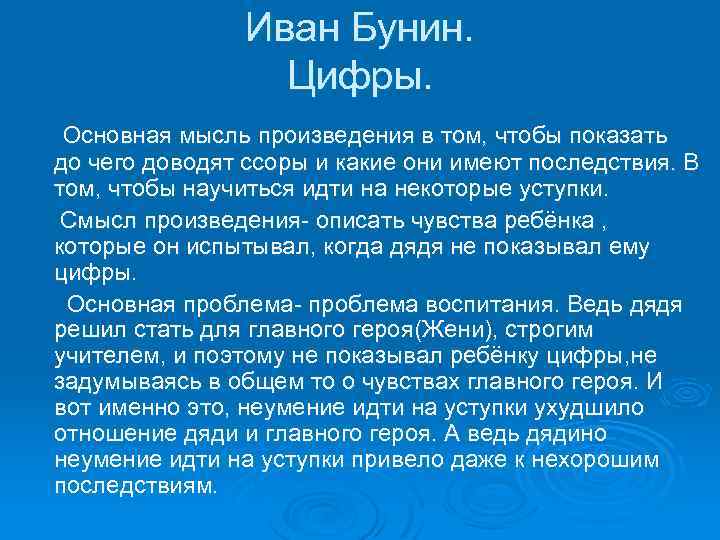 Иван Бунин.
Цифры.

Основная мысль произведения в том, чтобы показать до чего доводят ссоры и какие они имеют последствия. В том, чтобы научиться идти на некоторые уступки.

Смысл произведения- описать чувства ребёнка , которые он испытывал, когда дядя не показывал ему цифры.

Основная проблема- проблема воспитания. Ведь дядя решил стать для главного героя(Жени), строгим учителем, и поэтому не показывал ребёнку цифры,не задумываясь в общем то о чувствах главного героя. И вот именно это, неумение идти на уступки ухудшило отношение дяди и главного героя. А ведь дядино неумение идти на уступки привело даже к нехорошим последствиям.